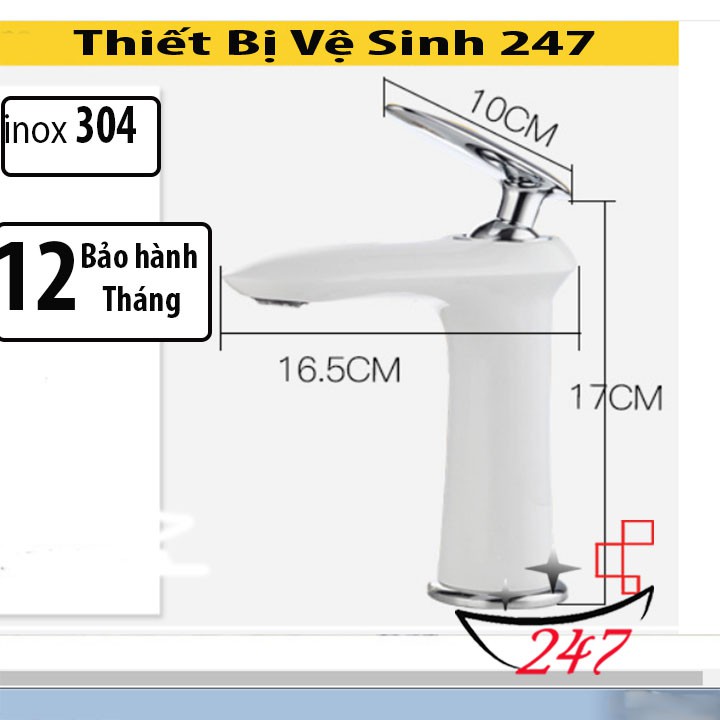 Thiết Bị Vệ Sinh 247

inox 304

12 Bảo hành Tháng

10CM

16.5CM

17CM

247